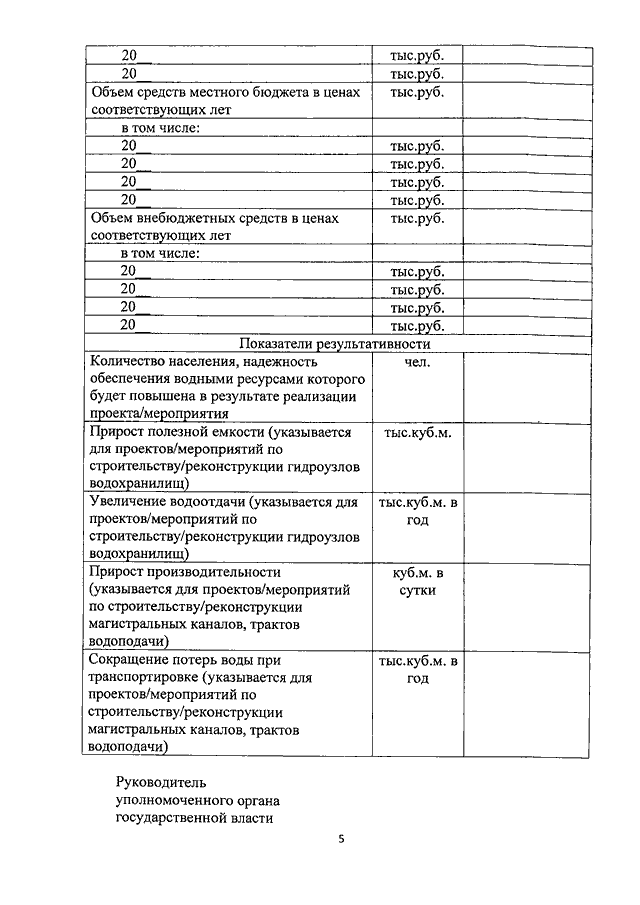 |  |  |  |
|---|---|---|
| 20__ | тыс.руб. |  |
| 20__ | тыс.руб. |  |
| Объем средств местного бюджета в ценах соответствующих лет | тыс.руб. |  |
| в том числе: |  |  |
| 20__ | тыс.руб. |  |
| 20__ | тыс.руб. |  |
| 20__ | тыс.руб. |  |
| 20__ | тыс.руб. |  |
| Объем внебюджетных средств в ценах соответствующих лет | тыс.руб. |  |
| в том числе: |  |  |
| 20__ | тыс.руб. |  |
| 20__ | тыс.руб. |  |
| 20__ | тыс.руб. |  |
| 20__ | тыс.руб. |  |
| Показатели результативности |  |  |
| Количество населения, надежность обеспечения водными ресурсами которого будет повышена в результате реализации проекта/мероприятия | чел. |  |
| Прирост полезной емкости (указывается для проектов/мероприятий по строительству/реконструкции гидроузлов водохранилищ) | тыс.куб.м. |  |
| Увеличение водоотдачи (указывается для проектов/мероприятий по строительству/реконструкции гидроузлов водохранилищ) | тыс.куб.м. в год |  |
| Прирост производительности (указывается для проектов/мероприятий по строительству/реконструкции магистральных каналов, трактов водоподачи) | куб.м. в сутки |  |
| Сокращение потерь воды при транспортировке (указывается для проектов/мероприятий по строительству/реконструкции магистральных каналов, трактов водоподачи) | тыс.куб.м. в год |  |

Руководитель
уполномоченного органа
государственной власти

5